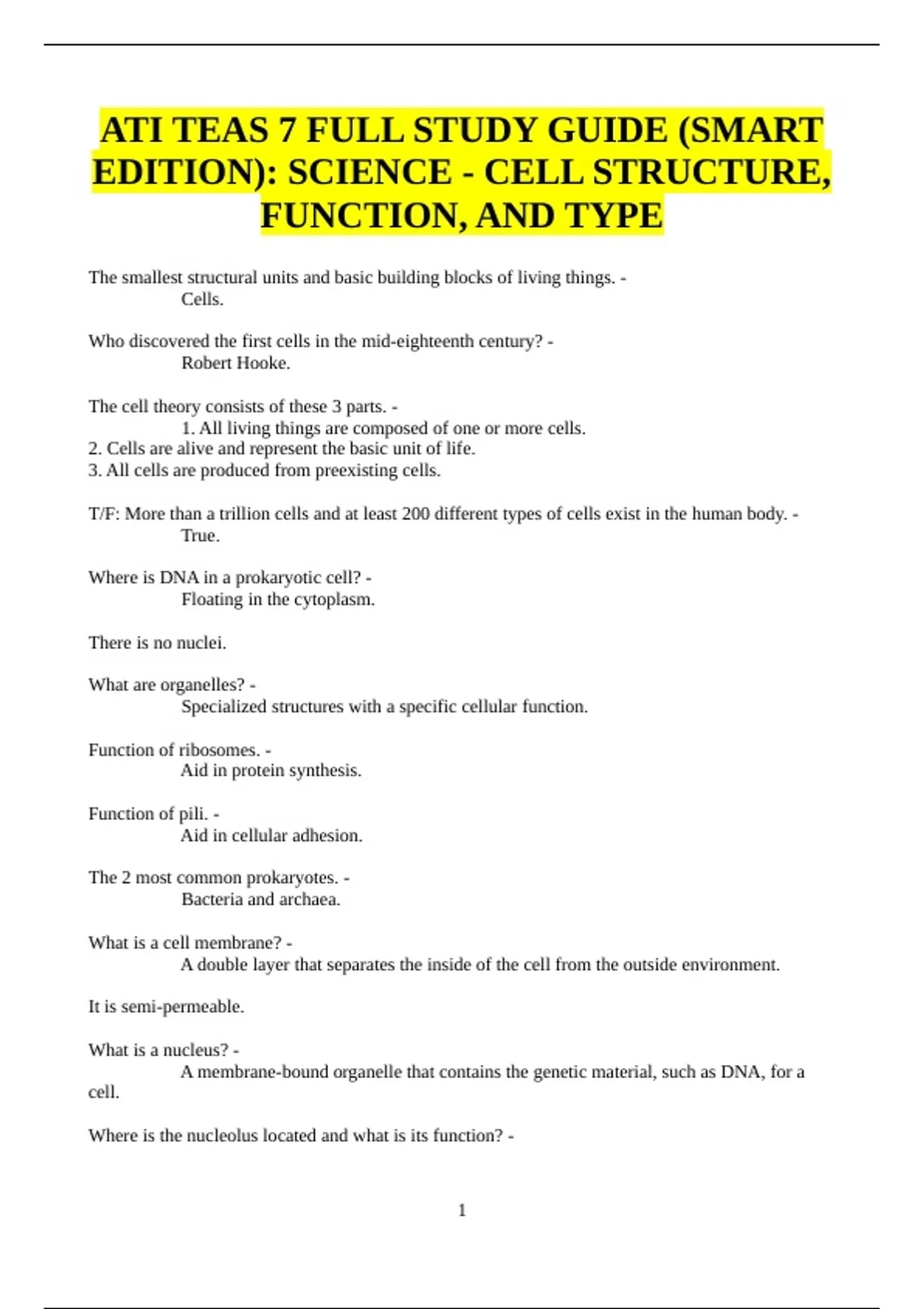 ATI TEAS 7 FULL STUDY GUIDE (SMART EDITION): SCIENCE - CELL STRUCTURE, FUNCTION, AND TYPE

The smallest structural units and basic building blocks of living things. -
Cells.

Who discovered the first cells in the mid-eighteenth century? -
Robert Hooke.

The cell theory consists of these 3 parts. -
1. All living things are composed of one or more cells.
2. Cells are alive and represent the basic unit of life.
3. All cells are produced from preexisting cells.

T/F: More than a trillion cells and at least 200 different types of cells exist in the human body. -
True.

Where is DNA in a prokaryotic cell? -
Floating in the cytoplasm.

There is no nuclei.

What are organelles? -
Specialized structures with a specific cellular function.

Function of ribosomes. -
Aid in protein synthesis.

Function of pili. -
Aid in cellular adhesion.

The 2 most common prokaryotes. -
Bacteria and archaea.

What is a cell membrane? -
A double layer that separates the inside of the cell from the outside environment.

It is semi-permeable.

What is a nucleus? -
A membrane-bound organelle that contains the genetic material, such as DNA, for a cell.

Where is the nucleolus located and what is its function? -

1